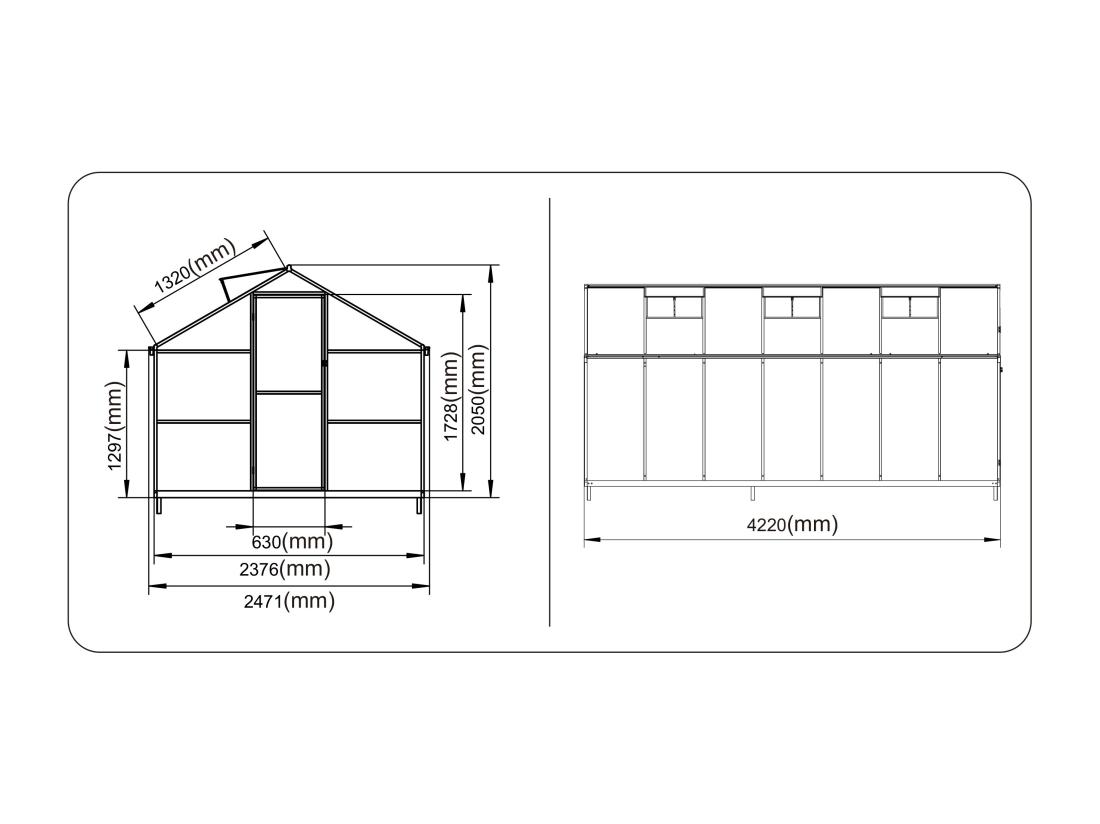 1320(mm)

1297(mm)

1728(mm)

2050(mm)

630(mm)

2376(mm)

2471(mm)

4220(mm)